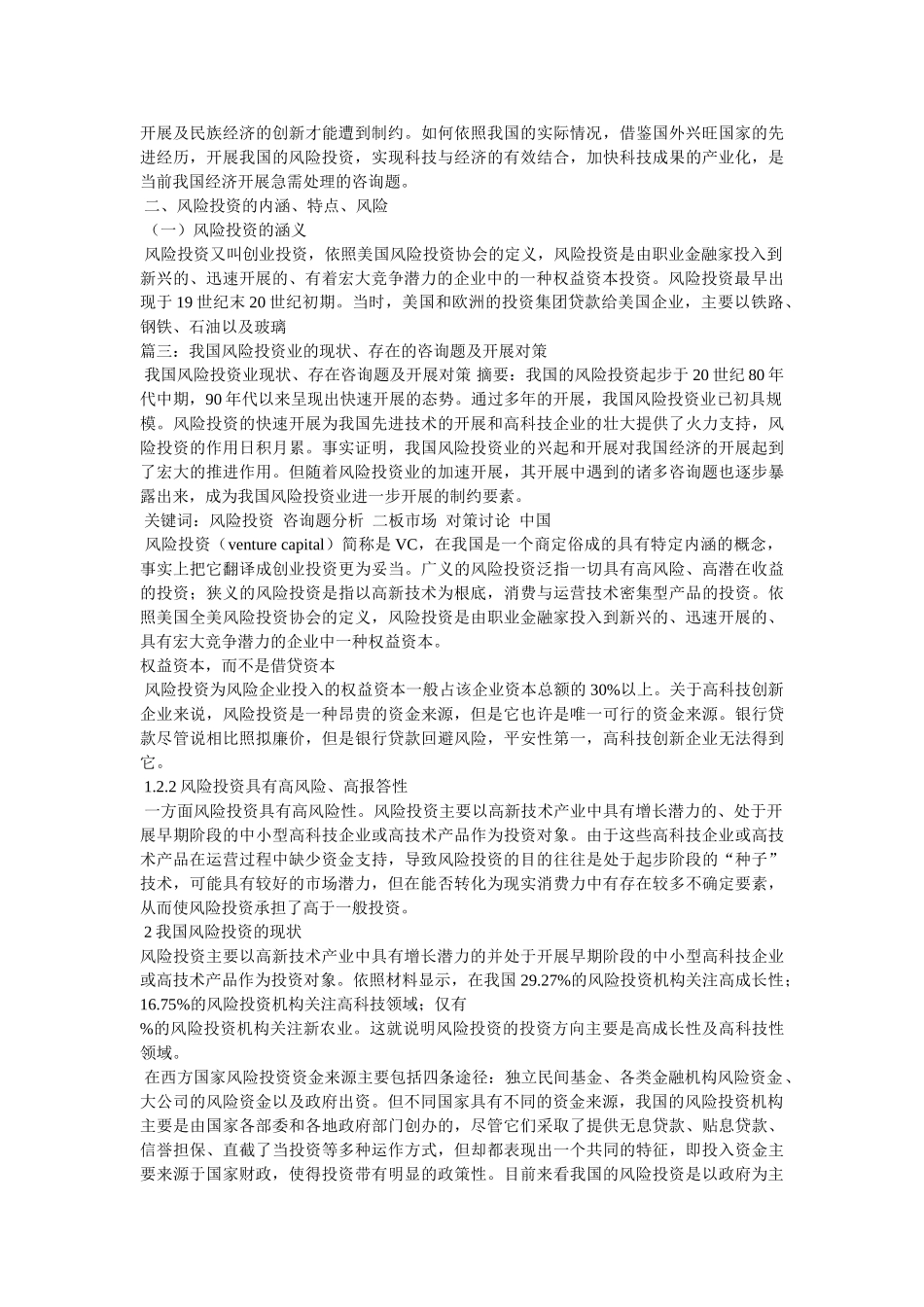 开展及民族经济的创新才能遭到制约。如何依照我国的实际情况，借鉴国外兴旺国家的先进经历，开展我国的风险投资，实现科技与经济的有效结合，加快科技成果的产业化，是当前我国经济开展急需处理的咨询题。

二、风险投资的内涵、特点、风险

（一）风险投资的涵义

风险投资又叫创业投资，依照美国风险投资协会的定义，风险投资是由职业金融家投入到新兴的、迅速开展的、有着宏大竞争潜力的企业中的一种权益资本投资。风险投资最早出现于19世纪末20世纪初期。当时，美国和欧洲的投资集团贷款给美国企业，主要以铁路、钢铁、石油以及玻璃

篇三：我国风险投资业的现状、存在的咨询题及开展对策

我国风险投资业现状、存在咨询题及开展对策 摘要：我国的风险投资起步于20世纪80年代中期，90年代以来呈现出快速开展的态势。通过多年的开展，我国风险投资业已初具规模。风险投资的快速开展为我国先进技术的开展和高科技企业的壮大提供了火力支持，风险投资的作用日积月累。事实证明，我国风险投资业的兴起和开展对我国经济的开展起到了宏大的推进作用。但随着风险投资业的加速开展，其开展中遇到的诸多咨询题也逐步暴露出来，成为我国风险投资业进一步开展的制约要素。

关键词：风险投资 咨询题分析 二板市场 对策讨论 中国

风险投资（venture capital）简称是VC，在我国是一个商定俗成的具有特定内涵的概念，事实上把它翻译成创业投资更为妥当。广义的风险投资泛指一切具有高风险、高潜在收益的投资；狭义的风险投资是指以高新技术为根底，消费与运营技术密集型产品的投资。依照美国全美风险投资协会的定义，风险投资是由职业金融家投入到新兴的、迅速开展的、具有宏大竞争潜力的企业中一种权益资本。

权益资本，而不是借贷资本

风险投资为风险企业投入的权益资本一般占该企业资本总额的30%以上。关于高科技创新企业来说，风险投资是一种昂贵的资金来源，但是它也许是唯一可行的资金来源。银行贷款尽管说相比照拟廉价，但是银行贷款回避风险，平安性第一，高科技创新企业无法得到它。

1.2.2风险投资具有高风险、高报答性

一方面风险投资具有高风险性。风险投资主要以高新技术产业中具有增长潜力的、处于开展早期阶段的中小型高科技企业或高技术产品作为投资对象。由于这些高科技企业或高技术产品在运营过程中缺少资金支持，导致风险投资的目的往往是处于起步阶段的“种子”技术，可能具有较好的市场潜力，但在能否转化为现实消费力中有存在较多不确定要素，从而使风险投资承担了高于一般投资。

2我国风险投资的现状

风险投资主要以高新技术产业中具有增长潜力的并处于开展早期阶段的中小型高科技企业或高技术产品作为投资对象。依照材料显示，在我国29.27%的风险投资机构关注高成长性；16.75%的风险投资机构关注高科技领域；仅有

%的风险投资机构关注新农业。这就说明风险投资的投资方向主要是高成长性及高科技性领域。

在西方国家风险投资资金来源主要包括四条途径：独立民间基金、各类金融机构风险资金、大公司的风险资金以及政府出资。但不同国家具有不同的资金来源，我国的风险投资机构主要是由国家各部委和各地政府部门创办的，尽管它们采取了提供无息贷款、贴息贷款、信誉担保、直截了当投资等多种运作方式，但却都表现出一个共同的特征，即投入资金主要来源于国家财政，使得投资带有明显的政策性。目前来看我国的风险投资是以政府为主